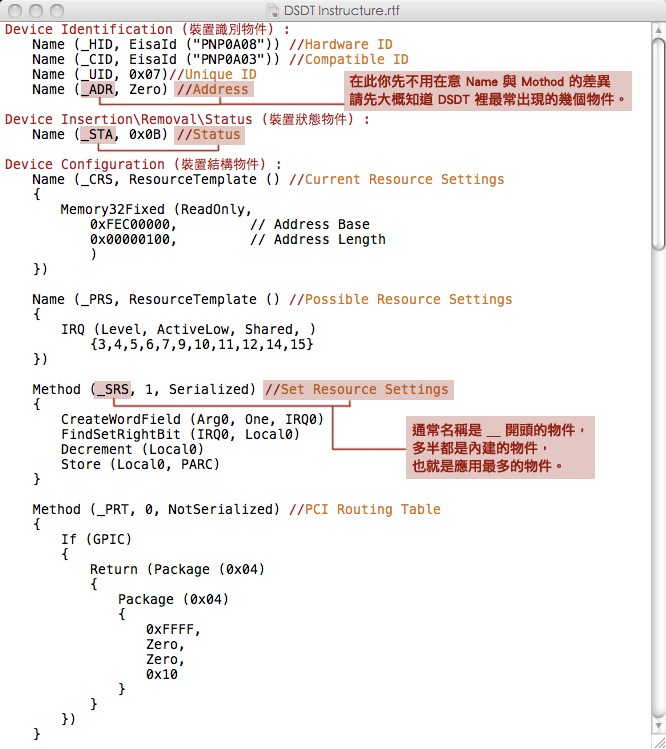 DSDT Instructure.rtf

Device Identification (裝置識別物件) :
Name (_HID, EisaId ("PNP0A08")) //Hardware ID
Name (_CID, EisaId ("PNP0A03")) //Compatible ID
Name (_UID, 0x07)//Unique ID
Name (_ADR, Zero) //Address

在此你先不用在意 Name 與 Mothod 的差異
請先大概知道 DSDT 裡最常出現的幾個物件。

Device Insertion\Removal\Status (裝置狀態物件) :
Name (_STA, 0x0B) //Status

Device Configuration (裝置結構物件) :
Name (_CRS, ResourceTemplate () //Current Resource Settings
{
Memory32Fixed (ReadOnly,
0xFEC00000, // Address Base
0x00000100, // Address Length
)
})

Name (_PRS, ResourceTemplate () //Possible Resource Settings
{
IRQ (Level, ActiveLow, Shared, )
{3,4,5,6,7,9,10,11,12,14,15}
})

Method (_SRS, 1, Serialized) //Set Resource Settings
{
CreateWordField (Arg0, One, IRQ0)
FindSetRightBit (IRQ0, Local0)
Decrement (Local0)
Store (Local0, PARC)
}

通常名稱是 __ 開頭的物件，
多半都是內建的物件，
也就是應用最多的物件。

Method (_PRT, 0, NotSerialized) //PCI Routing Table
{
If (GPIC)
{
Return (Package (0x04)
{
Package (0x04)
{
0xFFFF,
Zero,
Zero,
0x10
}
}
})
}